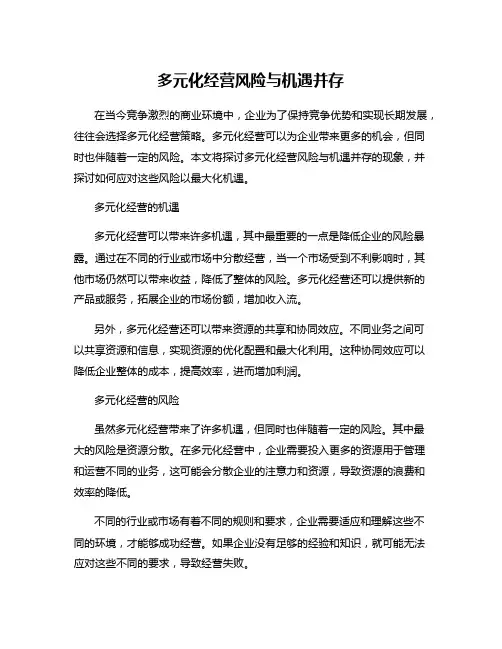 多元化经营风险与机遇并存

在当今竞争激烈的商业环境中，企业为了保持竞争优势和实现长期发展，往往会选择多元化经营策略。多元化经营可以为企业带来更多的机会，但同时也伴随着一定的风险。本文将探讨多元化经营风险与机遇并存的现象，并探讨如何应对这些风险以最大化机遇。

多元化经营的机遇

多元化经营可以带来许多机遇，其中最重要的一点是降低企业的风险暴露。通过在不同的行业或市场中分散经营，当一个市场受到不利影响时，其他市场仍然可以带来收益，降低了整体的风险。多元化经营还可以提供新的产品或服务，拓展企业的市场份额，增加收入流。

另外，多元化经营还可以带来资源的共享和协同效应。不同业务之间可以共享资源和信息，实现资源的优化配置和最大化利用。这种协同效应可以降低企业整体的成本，提高效率，进而增加利润。

多元化经营的风险

虽然多元化经营带来了许多机遇，但同时也伴随着一定的风险。其中最大的风险是资源分散。在多元化经营中，企业需要投入更多的资源用于管理和运营不同的业务，这可能会分散企业的注意力和资源，导致资源的浪费和效率的降低。

不同的行业或市场有着不同的规则和要求，企业需要适应和理解这些不同的环境，才能够成功经营。如果企业没有足够的经验和知识，就可能无法应对这些不同的要求，导致经营失败。